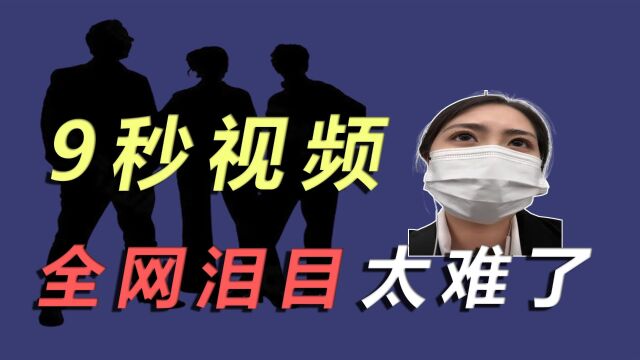 9秒视频

全网泪目 太难了